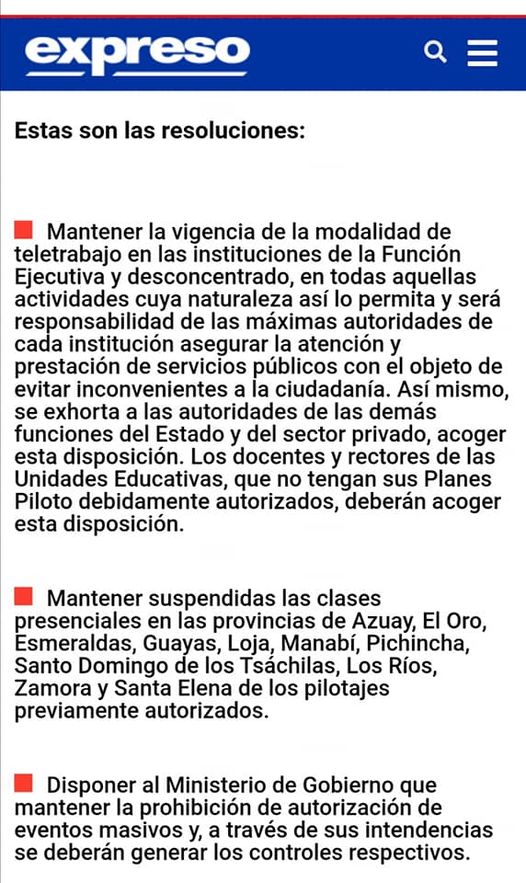 expreso

Estas son las resoluciones:

Mantener la vigencia de la modalidad de teletrabajo en las instituciones de la Función Ejecutiva y desconcentrado, en todas aquellas actividades cuya naturaleza así lo permita y será responsabilidad de las máximas autoridades de cada institución asegurar la atención y prestación de servicios públicos con el objeto de evitar inconvenientes a la ciudadanía. Así mismo, se exhorta a las autoridades de las demás funciones del Estado y del sector privado, acoger esta disposición. Los docentes y rectores de las Unidades Educativas, que no tengan sus Planes Piloto debidamente autorizados, deberán acoger esta disposición.

Mantener suspendidas las clases presenciales en las provincias de Azuay, El Oro, Esmeraldas, Guayas, Loja, Manabí, Pichincha, Santo Domingo de los Tsáchilas, Los Ríos, Zamora y Santa Elena de los pilotajes previamente autorizados.

Disponer al Ministerio de Gobierno que mantener la prohibición de autorización de eventos masivos y, a través de sus intendencias se deberán generar los controles respectivos.